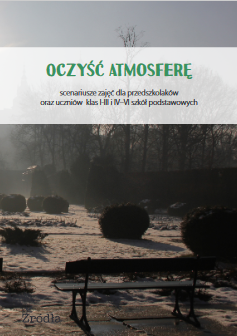 OCZYŚĆ ATMOSFERĘ

scenariusze zajęć dla przedszkolaków oraz uczniów klas I-III i IV–VI szkół podstawowych

Źródła